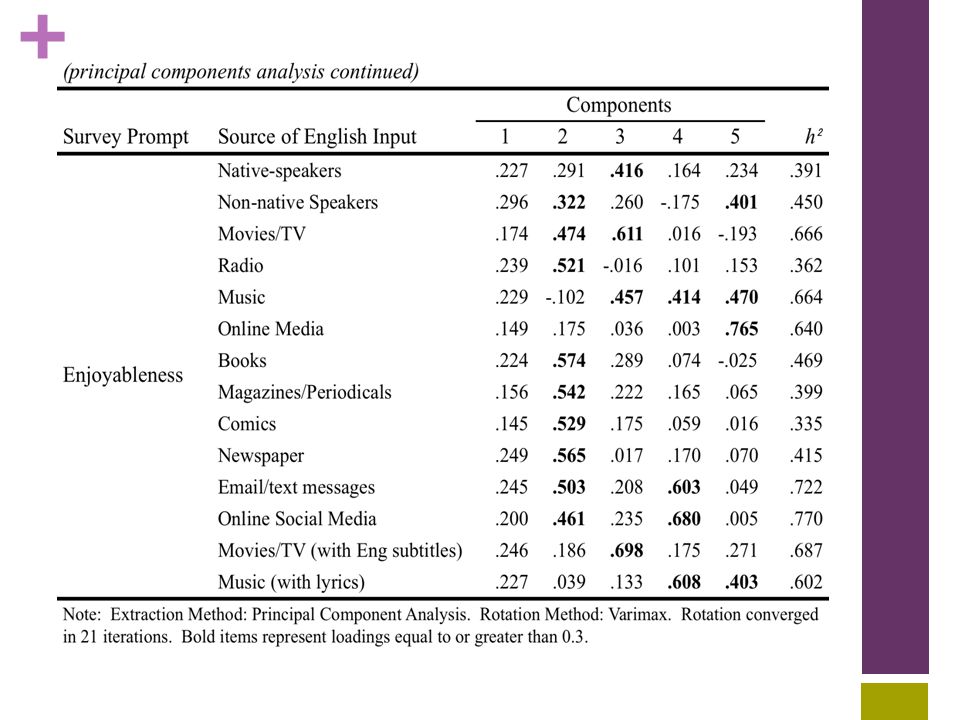 +

(principal components analysis continued)

| Survey Prompt | Source of English Input | Components 1 | 2 | 3 | 4 | 5 | $h^2$ |
|---|---|---|---|---|---|---|---|
| Enjoyableness | Native-speakers | .227 | .291 | **.416** | .164 | .234 | .391 |
| | Non-native Speakers | .296 | **.322** | .260 | -.175 | **.401** | .450 |
| | Movies/TV | .174 | **.474** | **.611** | .016 | -.193 | .666 |
| | Radio | .239 | **.521** | -.016 | .101 | .153 | .362 |
| | Music | .229 | -.102 | **.457** | **.414** | **.470** | .664 |
| | Online Media | .149 | .175 | .036 | .003 | **.765** | .640 |
| | Books | .224 | **.574** | .289 | .074 | -.025 | .469 |
| | Magazines/Periodicals | .156 | **.542** | .222 | .165 | .065 | .399 |
| | Comics | .145 | **.529** | .175 | .059 | .016 | .335 |
| | Newspaper | .249 | **.565** | .017 | .170 | .070 | .415 |
| | Email/text messages | .245 | **.503** | .208 | **.603** | .049 | .722 |
| | Online Social Media | .200 | **.461** | .235 | **.680** | .005 | .770 |
| | Movies/TV (with Eng subtitles) | .246 | .186 | **.698** | .175 | .271 | .687 |
| | Music (with lyrics) | .227 | .039 | .133 | **.608** | **.403** | .602 |

Note: Extraction Method: Principal Component Analysis. Rotation Method: Varimax. Rotation converged in 21 iterations. Bold items represent loadings equal to or greater than 0.3.